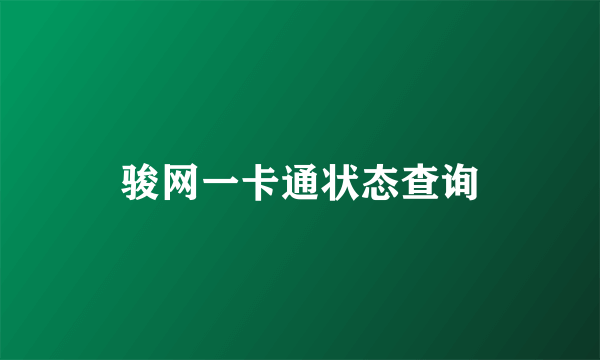 骏网一卡通状态查询